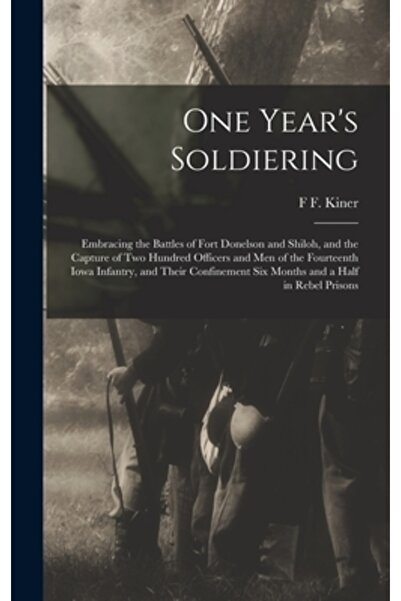 One Year's Soldiering

F F. Kiner

Embracing the Battles of Fort Donelson and Shiloh, and the Capture of Two Hundred Officers and Men of the Fourteenth Iowa Infantry, and Their Confinement Six Months and a Half in Rebel Prisons